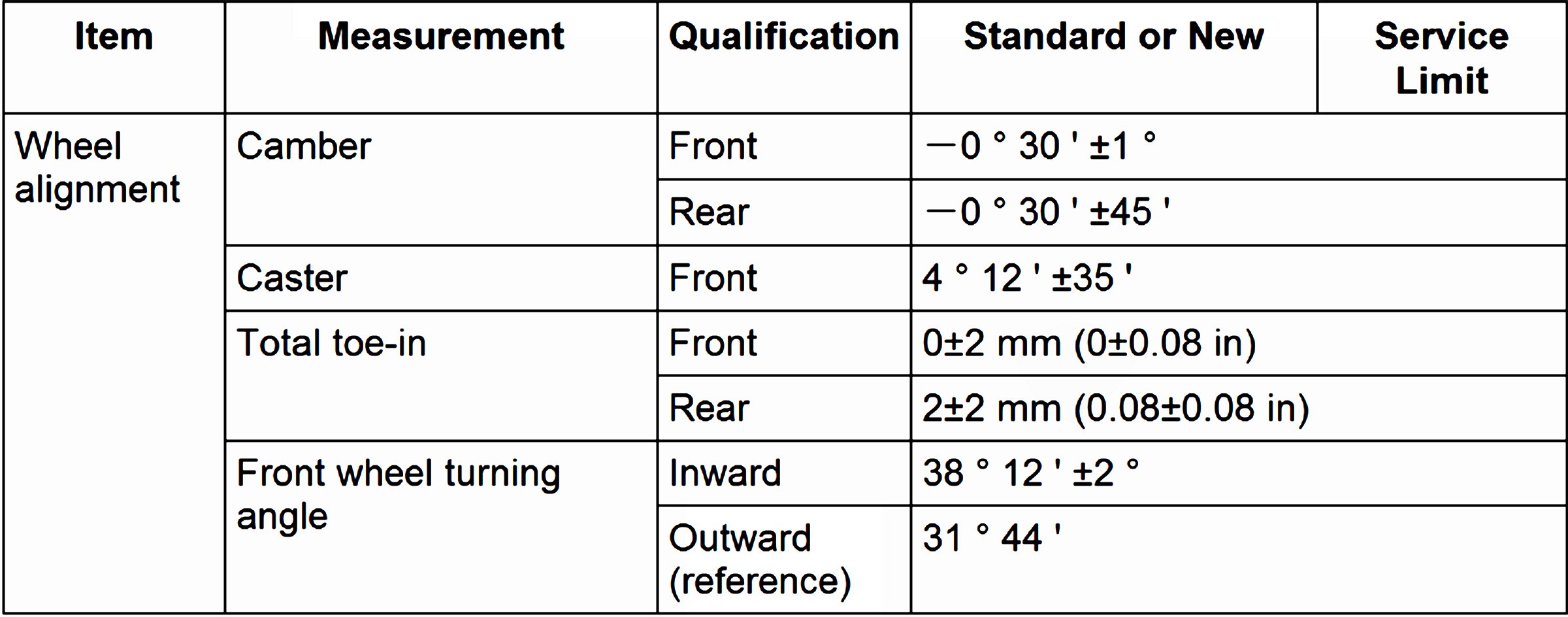 | Item | Measurement | Qualification | Standard or New | Service Limit |
|---|---|---|---|---|
| Wheel alignment | Camber | Front | —0 ° 30 ' ±1 ° | |
| | | Rear | —0 ° 30 ' ±45 ' | |
| | Caster | Front | 4 ° 12 ' ±35 ' | |
| | Total toe-in | Front | 0±2 mm (0±0.08 in) | |
| | | Rear | 2±2 mm (0.08±0.08 in) | |
| | Front wheel turning angle | Inward | 38 ° 12 ' ±2 ° | |
| | | Outward (reference) | 31 ° 44 ' | |